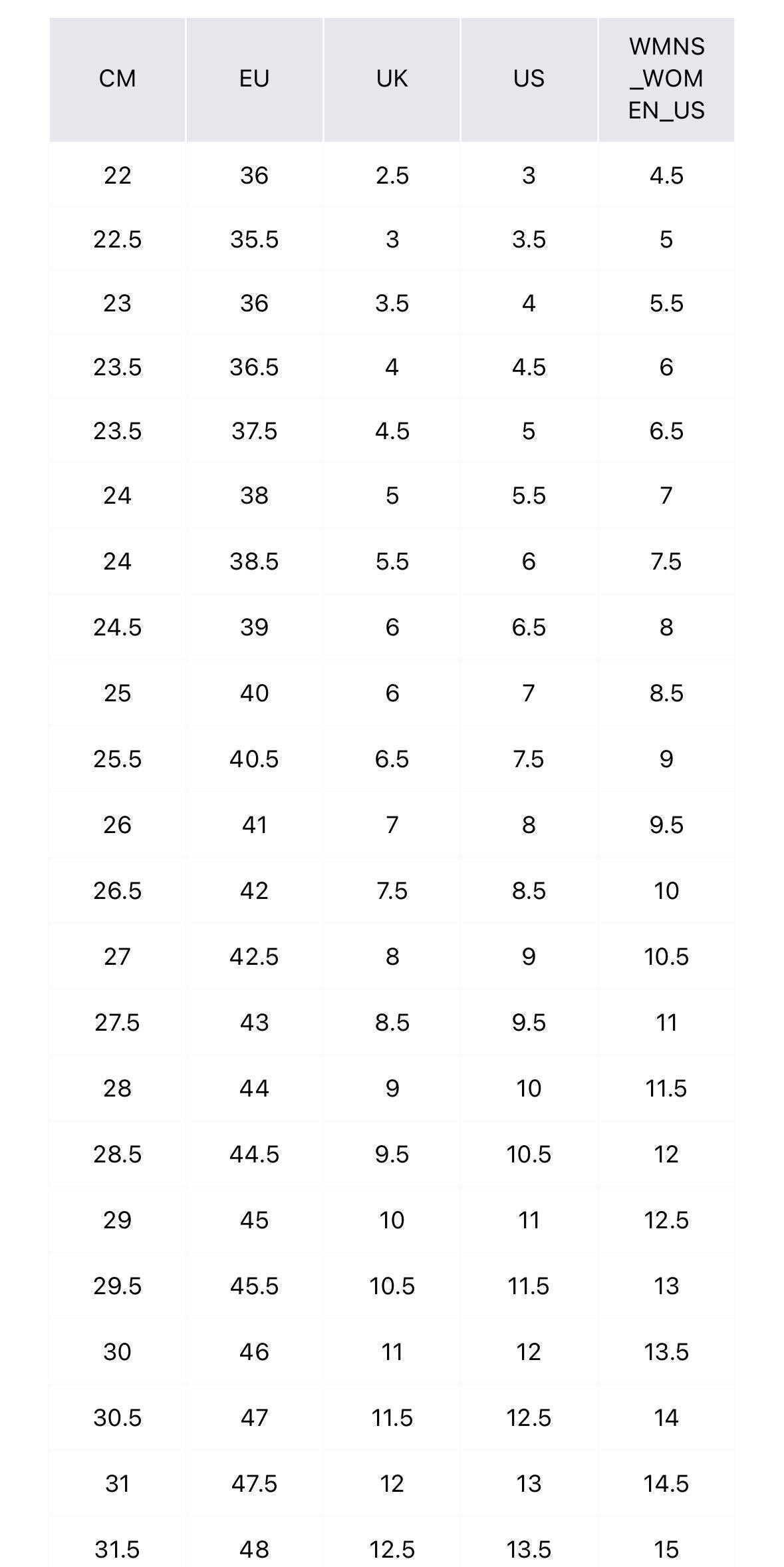 | CM | EU | UK | US | WMNS_WOMEN_US |
|---|---|---|---|---|
| 22 | 36 | 2.5 | 3 | 4.5 |
| 22.5 | 35.5 | 3 | 3.5 | 5 |
| 23 | 36 | 3.5 | 4 | 5.5 |
| 23.5 | 36.5 | 4 | 4.5 | 6 |
| 23.5 | 37.5 | 4.5 | 5 | 6.5 |
| 24 | 38 | 5 | 5.5 | 7 |
| 24 | 38.5 | 5.5 | 6 | 7.5 |
| 24.5 | 39 | 6 | 6.5 | 8 |
| 25 | 40 | 6 | 7 | 8.5 |
| 25.5 | 40.5 | 6.5 | 7.5 | 9 |
| 26 | 41 | 7 | 8 | 9.5 |
| 26.5 | 42 | 7.5 | 8.5 | 10 |
| 27 | 42.5 | 8 | 9 | 10.5 |
| 27.5 | 43 | 8.5 | 9.5 | 11 |
| 28 | 44 | 9 | 10 | 11.5 |
| 28.5 | 44.5 | 9.5 | 10.5 | 12 |
| 29 | 45 | 10 | 11 | 12.5 |
| 29.5 | 45.5 | 10.5 | 11.5 | 13 |
| 30 | 46 | 11 | 12 | 13.5 |
| 30.5 | 47 | 11.5 | 12.5 | 14 |
| 31 | 47.5 | 12 | 13 | 14.5 |
| 31.5 | 48 | 12.5 | 13.5 | 15 |